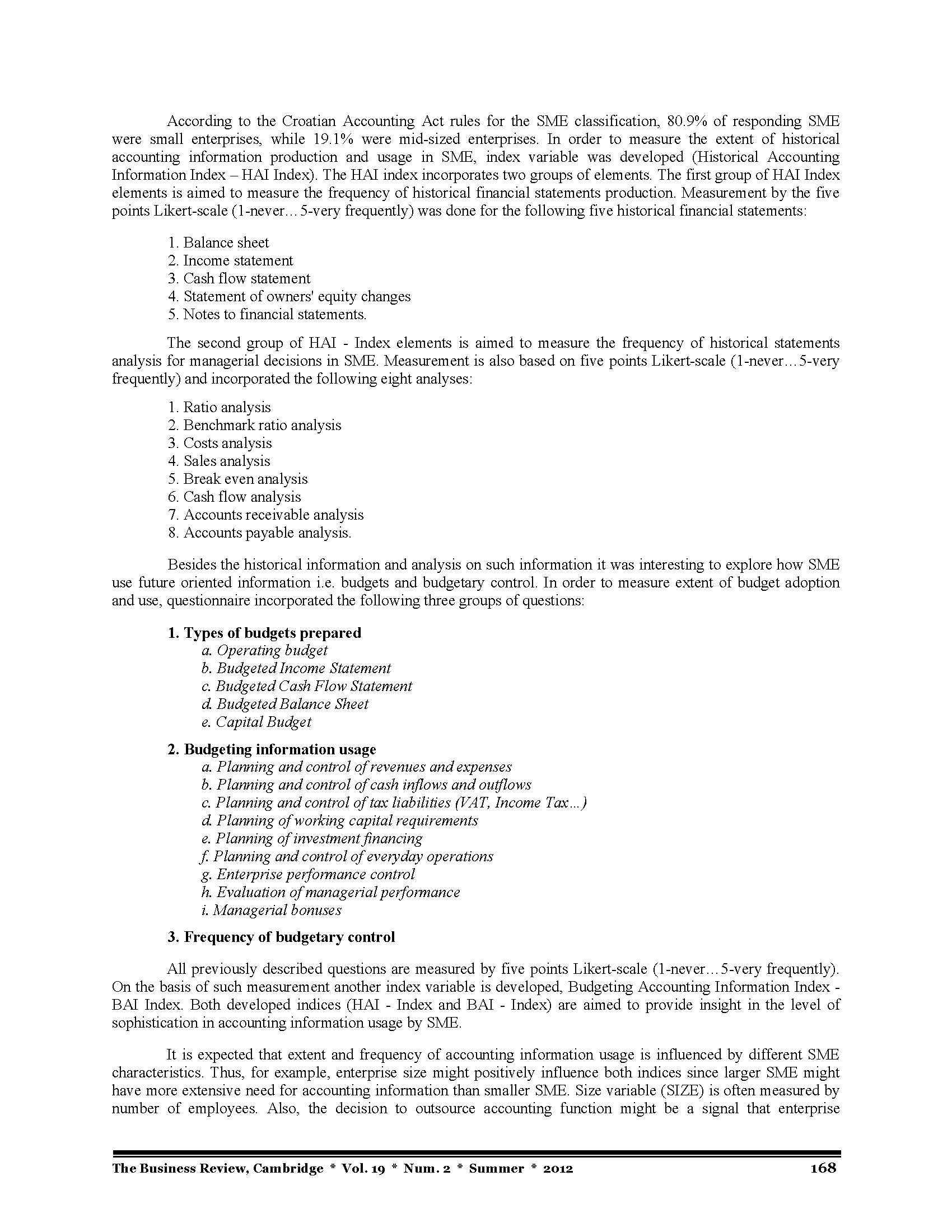 According to the Croatian Accounting Act rules for the SME classification, 80.9% of responding SME were small enterprises, while 19.1% were mid-sized enterprises. In order to measure the extent of historical accounting information production and usage in SME, index variable was developed (Historical Accounting Information Index – HAI Index). The HAI index incorporates two groups of elements. The first group of HAI Index elements is aimed to measure the frequency of historical financial statements production. Measurement by the five points Likert-scale (1-never…5-very frequently) was done for the following five historical financial statements:

1. Balance sheet
2. Income statement
3. Cash flow statement
4. Statement of owners' equity changes
5. Notes to financial statements.

The second group of HAI - Index elements is aimed to measure the frequency of historical statements analysis for managerial decisions in SME. Measurement is also based on five points Likert-scale (1-never…5-very frequently) and incorporated the following eight analyses:

1. Ratio analysis
2. Benchmark ratio analysis
3. Costs analysis
4. Sales analysis
5. Break even analysis
6. Cash flow analysis
7. Accounts receivable analysis
8. Accounts payable analysis.

Besides the historical information and analysis on such information it was interesting to explore how SME use future oriented information i.e. budgets and budgetary control. In order to measure extent of budget adoption and use, questionnaire incorporated the following three groups of questions:

1. Types of budgets prepared
a. Operating budget
b. Budgeted Income Statement
c. Budgeted Cash Flow Statement
d. Budgeted Balance Sheet
e. Capital Budget

2. Budgeting information usage
a. Planning and control of revenues and expenses
b. Planning and control of cash inflows and outflows
c. Planning and control of tax liabilities (VAT, Income Tax…)
d. Planning of working capital requirements
e. Planning of investment financing
f. Planning and control of everyday operations
g. Enterprise performance control
h. Evaluation of managerial performance
i. Managerial bonuses

3. Frequency of budgetary control

All previously described questions are measured by five points Likert-scale (1-never…5-very frequently). On the basis of such measurement another index variable is developed, Budgeting Accounting Information Index - BAI Index. Both developed indices (HAI - Index and BAI - Index) are aimed to provide insight in the level of sophistication in accounting information usage by SME.

It is expected that extent and frequency of accounting information usage is influenced by different SME characteristics. Thus, for example, enterprise size might positively influence both indices since larger SME might have more extensive need for accounting information than smaller SME. Size variable (SIZE) is often measured by number of employees. Also, the decision to outsource accounting function might be a signal that enterprise

The Business Review, Cambridge * Vol. 19 * Num. 2 * Summer * 2012 168